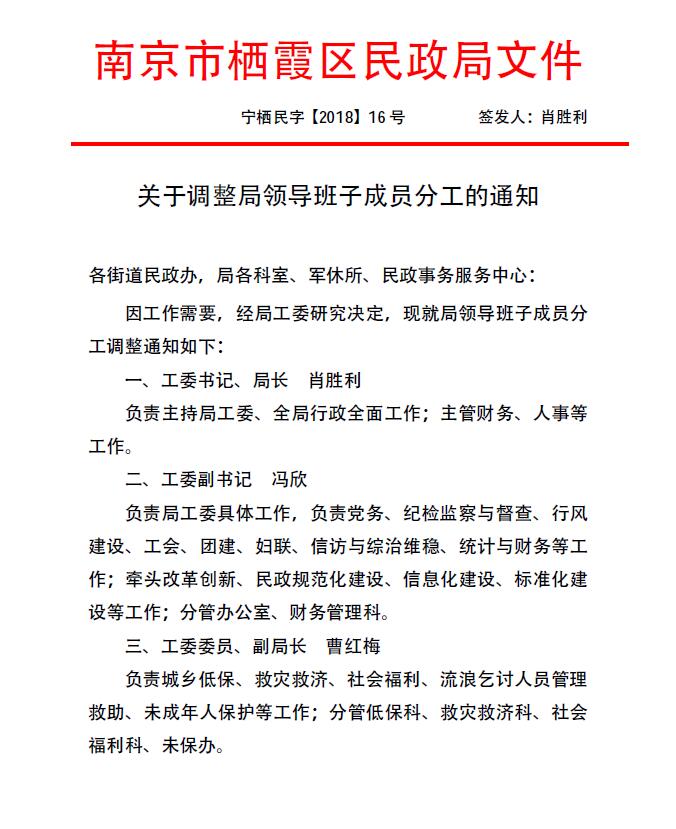 南京市栖霞区民政局文件

宁栖民字【2018】16号　　签发人：肖胜利

关于调整局领导班子成员分工的通知

各街道民政办，局各科室、军休所、民政事务服务中心：

因工作需要，经局工委研究决定，现就局领导班子成员分工调整通知如下：

一、工委书记、局长　肖胜利

负责主持局工委、全局行政全面工作；主管财务、人事等工作。

二、工委副书记　冯欣

负责局工委具体工作，负责党务、纪检监察与督查、行风建设、工会、团建、妇联、信访与综治维稳、统计与财务等工作；牵头改革创新、民政规范化建设、信息化建设、标准化建设等工作；分管办公室、财务管理科。

三、工委委员、副局长　曹红梅

负责城乡低保、救灾救济、社会福利、流浪乞讨人员管理救助、未成年人保护等工作；分管低保科、救灾救济科、社会福利科、未保办。